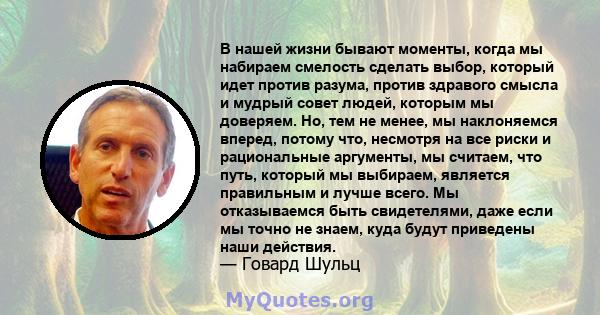 В нашей жизни бывают моменты, когда мы набираем смелость сделать выбор, который идет против разума, против здравого смысла и мудрый совет людей, которым мы доверяем. Но, тем не менее, мы наклоняемся вперед, потому что, несмотря на все риски и рациональные аргументы, мы считаем, что путь, который мы выбираем, является правильным и лучше всего. Мы отказываемся быть свидетелями, даже если мы точно не знаем, куда будут приведены наши действия.
— Говард Шульц

MyQuotes.org